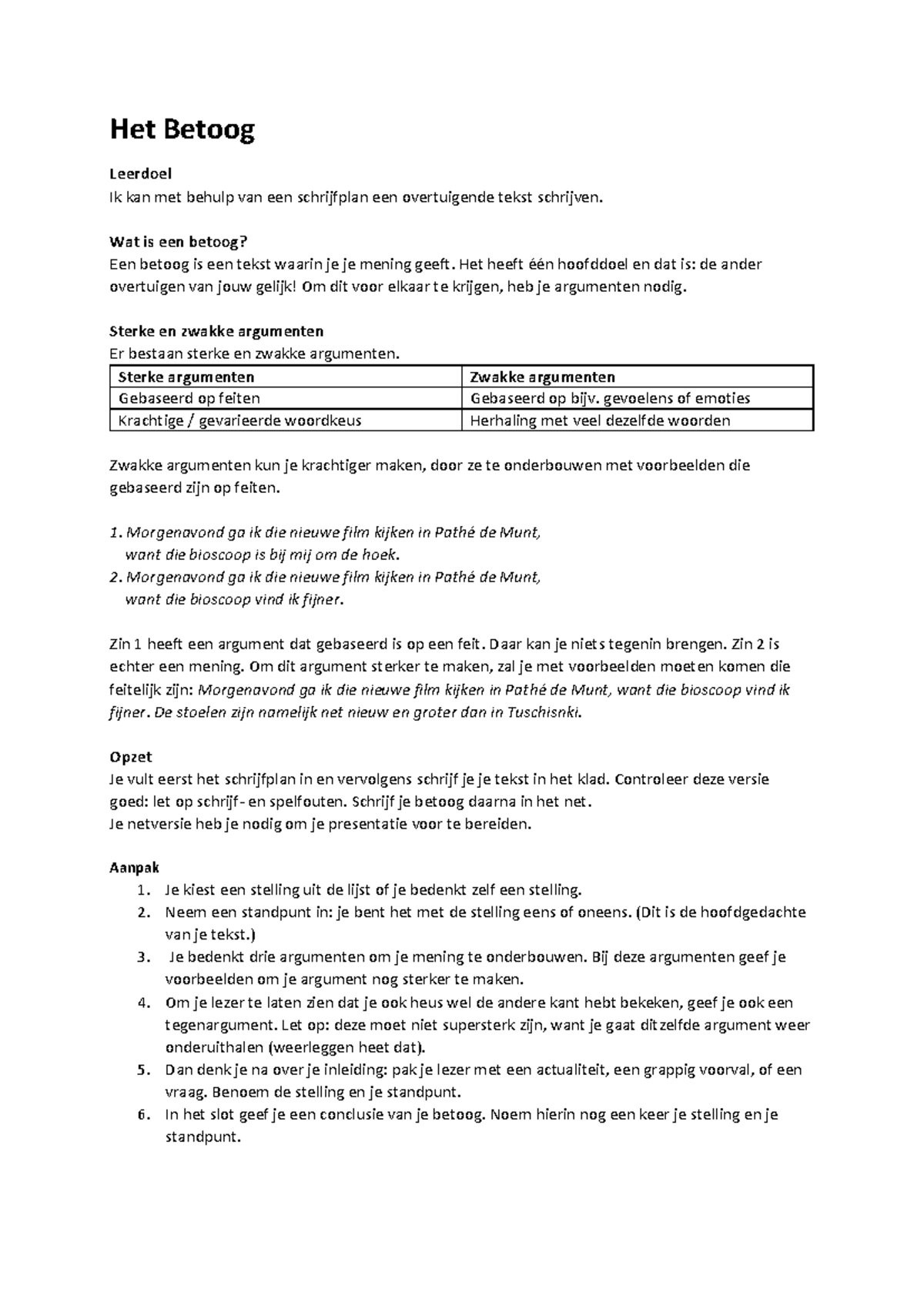 Het Betoog

Leerdoel
Ik kan met behulp van een schrijfplan een overtuigende tekst schrijven.

Wat is een betoog?
Een betoog is een tekst waarin je je mening geeft. Het heeft één hoofddoel en dat is: de ander overtuigen van jouw gelijk! Om dit voor elkaar te krijgen, heb je argumenten nodig.

Sterke en zwakke argumenten
Er bestaan sterke en zwakke argumenten.

| Sterke argumenten | Zwakke argumenten |
|---|---|
| Gebaseerd op feiten | Gebaseerd op bijv. gevoelens of emoties |
| Krachtige / gevarieerde woordkeus | Herhaling met veel dezelfde woorden |

Zwakke argumenten kun je krachtiger maken, door ze te onderbouwen met voorbeelden die gebaseerd zijn op feiten.

1. Morgenavond ga ik die nieuwe film kijken in Pathé de Munt,
want die bioscoop is bij mij om de hoek.
2. Morgenavond ga ik die nieuwe film kijken in Pathé de Munt,
want die bioscoop vind ik fijner.

Zin 1 heeft een argument dat gebaseerd is op een feit. Daar kan je niets tegenin brengen. Zin 2 is echter een mening. Om dit argument sterker te maken, zal je met voorbeelden moeten komen die feitelijk zijn: Morgenavond ga ik die nieuwe film kijken in Pathé de Munt, want die bioscoop vind ik fijner. De stoelen zijn namelijk net nieuw en groter dan in Tuschisnki.

Opzet
Je vult eerst het schrijfplan in en vervolgens schrijf je je tekst in het klad. Controleer deze versie goed: let op schrijf- en spelfouten. Schrijf je betoog daarna in het net.
Je netversie heb je nodig om je presentatie voor te bereiden.

Aanpak
1. Je kiest een stelling uit de lijst of je bedenkt zelf een stelling.
2. Neem een standpunt in: je bent het met de stelling eens of oneens. (Dit is de hoofdgedachte van je tekst.)
3. Je bedenkt drie argumenten om je mening te onderbouwen. Bij deze argumenten geef je voorbeelden om je argument nog sterker te maken.
4. Om je lezer te laten zien dat je ook heus wel de andere kant hebt bekeken, geef je ook een tegenargument. Let op: deze moet niet supersterk zijn, want je gaat ditzelfde argument weer onderuithalen (weerleggen heet dat).
5. Dan denk je na over je inleiding: pak je lezer met een actualiteit, een grappig voorval, of een vraag. Benoem de stelling en je standpunt.
6. In het slot geef je een conclusie van je betoog. Noem hierin nog een keer je stelling en je standpunt.